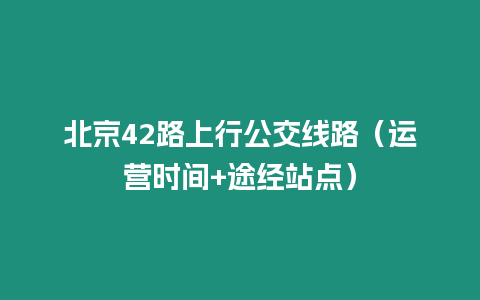 北京42路上行公交线路（运营时间+途经站点）